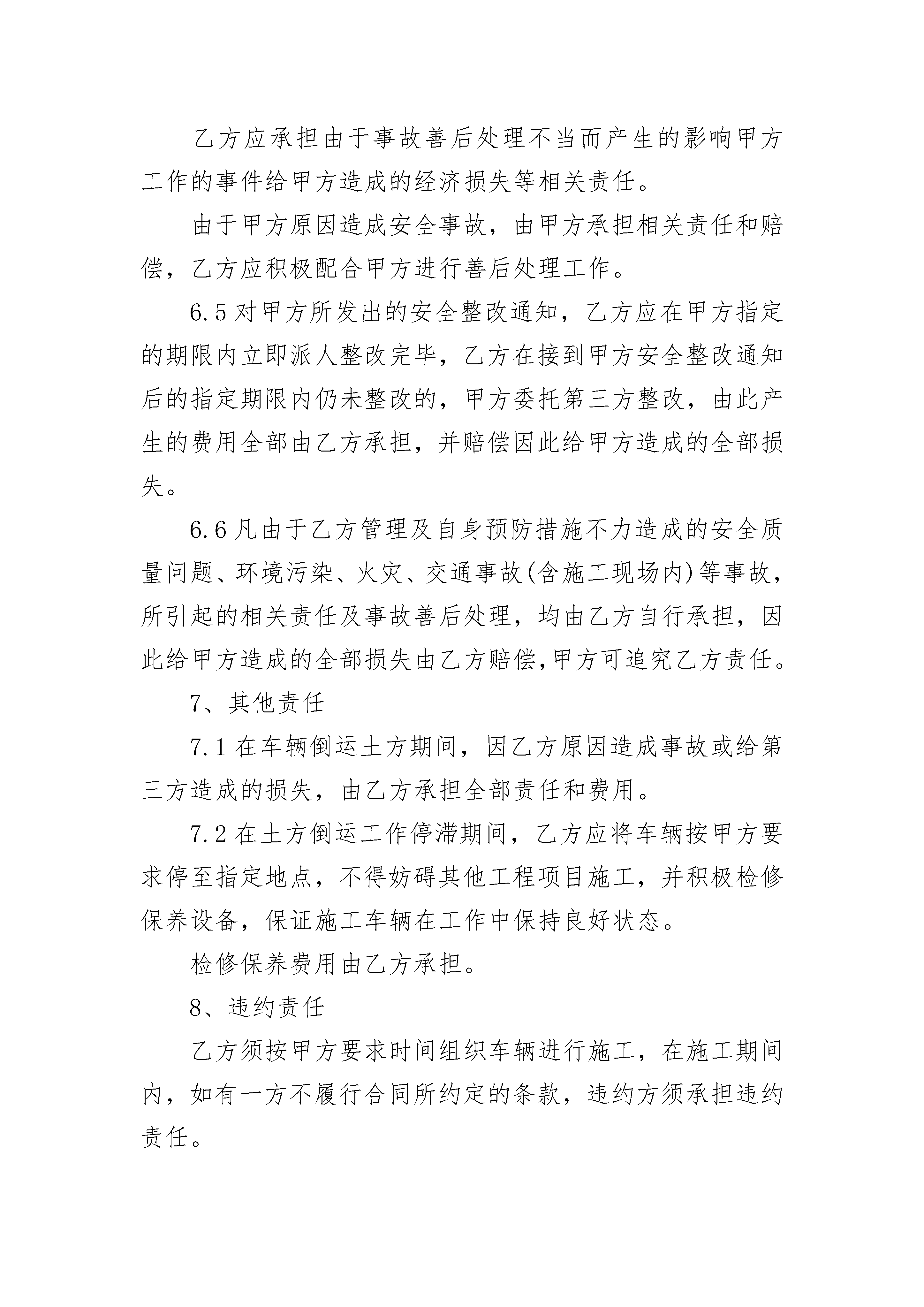 乙方应承担由于事故善后处理不当而产生的影响甲方工作的事件给甲方造成的经济损失等相关责任。

由于甲方原因造成安全事故，由甲方承担相关责任和赔偿，乙方应积极配合甲方进行善后处理工作。

6.5 对甲方所发出的安全整改通知，乙方应在甲方指定的期限内立即派人整改完毕，乙方在接到甲方安全整改通知后的指定期限内仍未整改的，甲方委托第三方整改，由此产生的费用全部由乙方承担，并赔偿因此给甲方造成的全部损失。

6.6 凡由于乙方管理及自身预防措施不力造成的安全质量问题、环境污染、火灾、交通事故(含施工现场内)等事故，所引起的相关责任及事故善后处理，均由乙方自行承担，因此给甲方造成的全部损失由乙方赔偿,甲方可追究乙方责任。

7、其他责任

7.1 在车辆倒运土方期间，因乙方原因造成事故或给第三方造成的损失，由乙方承担全部责任和费用。

7.2 在土方倒运工作停滞期间，乙方应将车辆按甲方要求停至指定地点，不得妨碍其他工程项目施工，并积极检修保养设备，保证施工车辆在工作中保持良好状态。

检修保养费用由乙方承担。

8、违约责任

乙方须按甲方要求时间组织车辆进行施工，在施工期间内，如有一方不履行合同所约定的条款，违约方须承担违约责任。